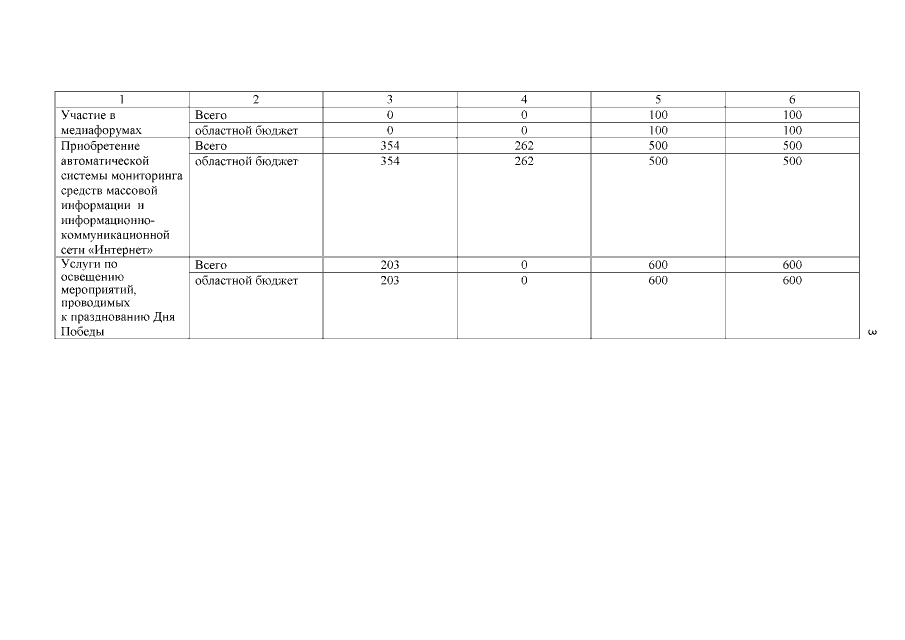 | 1 | 2 | 3 | 4 | 5 | 6 |
|---|---|---|---|---|---|
| Участие в медиафорумах | Всего | 0 | 0 | 100 | 100 |
| | областной бюджет | 0 | 0 | 100 | 100 |
| Приобретение автоматической системы мониторинга средств массовой информации и информационно-коммуникационной сети «Интернет» | Всего | 354 | 262 | 500 | 500 |
| | областной бюджет | 354 | 262 | 500 | 500 |
| Услуги по освещению мероприятий, проводимых к празднованию Дня Победы | Всего | 203 | 0 | 600 | 600 |
| | областной бюджет | 203 | 0 | 600 | 600 |

3